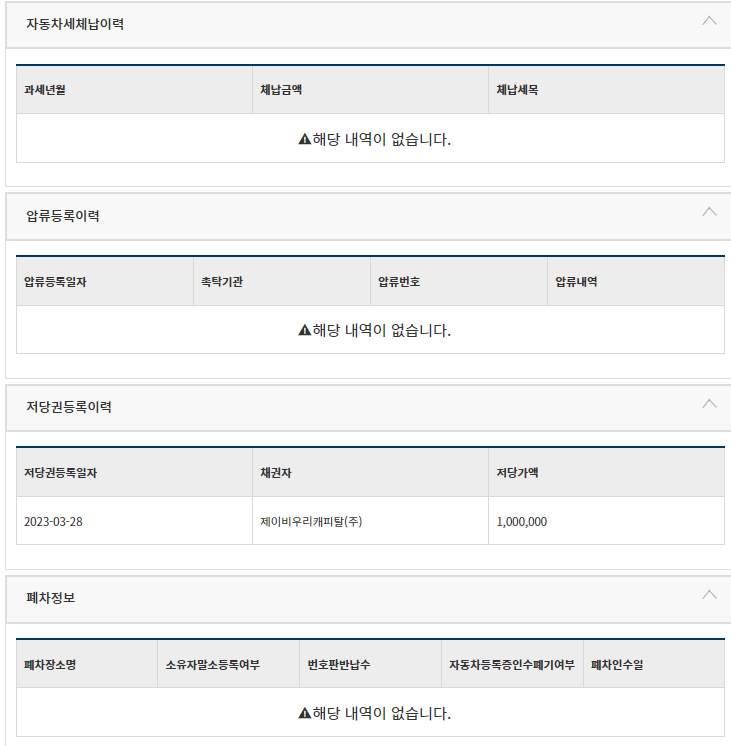 자동차세체납이력

| 과세년월 | 체납금액 | 체납세목 |
|---|---|---|
| ▲해당 내역이 없습니다. | | |

압류등록이력

| 압류등록일자 | 촉탁기관 | 압류번호 | 압류내역 |
|---|---|---|---|
| ▲해당 내역이 없습니다. | | | |

저당권등록이력

| 저당권등록일자 | 채권자 | 저당가액 |
|---|---|---|
| 2023-03-28 | 제이비우리캐피탈(주) | 1,000,000 |

폐차정보

| 폐차장소명 | 소유자말소등록여부 | 번호판반납수 | 자동차등록증인수폐기여부 | 폐차인수일 |
|---|---|---|---|---|
| ▲해당 내역이 없습니다. | | | | |